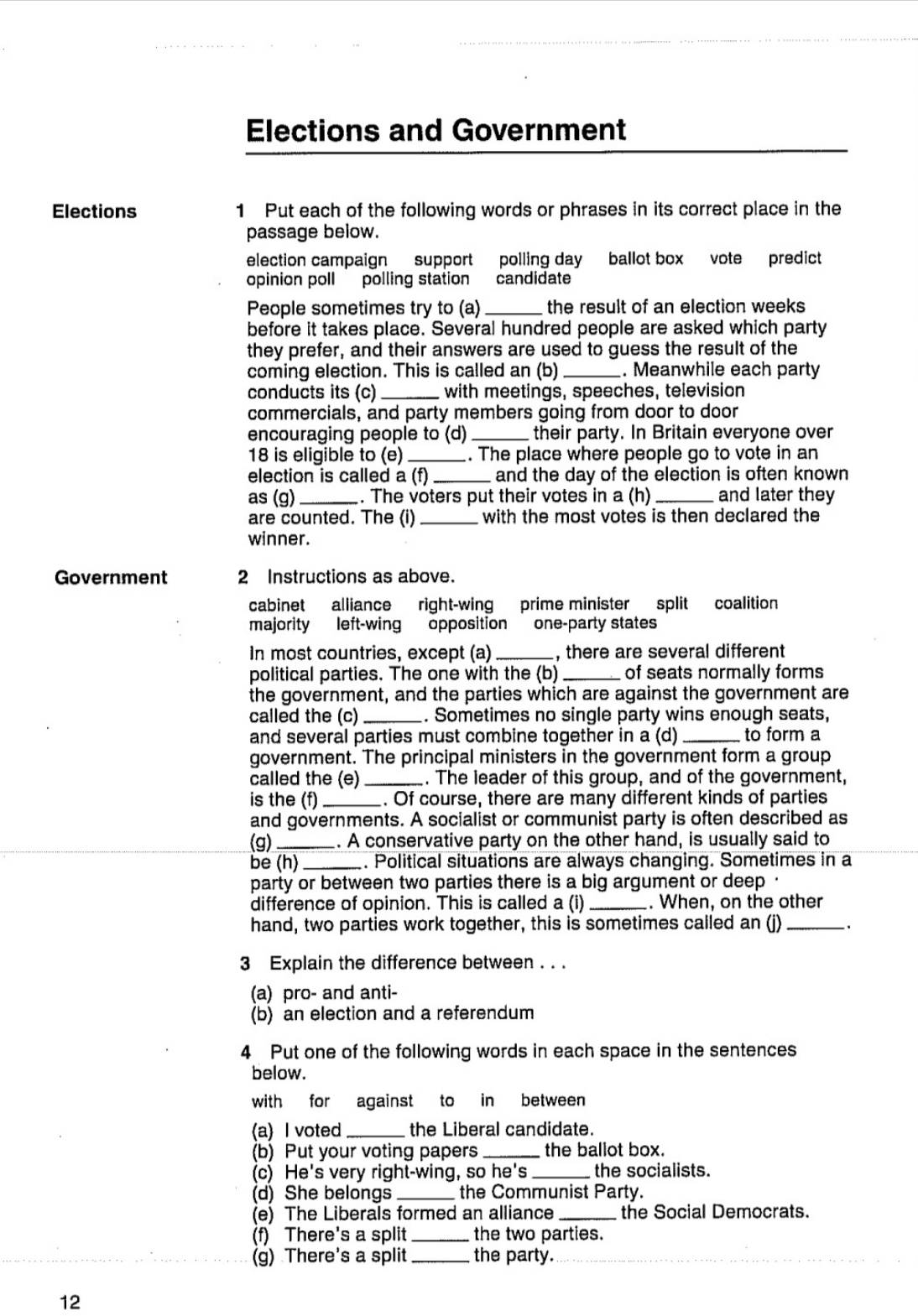 Elections and Government

Elections

1 Put each of the following words or phrases in its correct place in the passage below.

election campaign support polling day ballot box vote predict opinion poll polling station candidate

People sometimes try to (a) ______ the result of an election weeks before it takes place. Several hundred people are asked which party they prefer, and their answers are used to guess the result of the coming election. This is called an (b) ______. Meanwhile each party conducts its (c) ______ with meetings, speeches, television commercials, and party members going from door to door encouraging people to (d) ______ their party. In Britain everyone over 18 is eligible to (e) ______. The place where people go to vote in an election is called a (f) ______ and the day of the election is often known as (g) ______. The voters put their votes in a (h) ______ and later they are counted. The (i) ______ with the most votes is then declared the winner.

Government

2 Instructions as above.

cabinet alliance right-wing prime minister split coalition majority left-wing opposition one-party states

In most countries, except (a) ______, there are several different political parties. The one with the (b) ______ of seats normally forms the government, and the parties which are against the government are called the (c) ______. Sometimes no single party wins enough seats, and several parties must combine together in a (d) ______ to form a government. The principal ministers in the government form a group called the (e) ______. The leader of this group, and of the government, is the (f) ______. Of course, there are many different kinds of parties and governments. A socialist or communist party is often described as (g) ______. A conservative party on the other hand, is usually said to be (h) ______. Political situations are always changing. Sometimes in a party or between two parties there is a big argument or deep difference of opinion. This is called a (i) ______. When, on the other hand, two parties work together, this is sometimes called an (j) ______.

3 Explain the difference between . . .

(a) pro- and anti-
(b) an election and a referendum

4 Put one of the following words in each space in the sentences below.

with for against to in between

(a) I voted ______ the Liberal candidate.
(b) Put your voting papers ______ the ballot box.
(c) He's very right-wing, so he's ______ the socialists.
(d) She belongs ______ the Communist Party.
(e) The Liberals formed an alliance ______ the Social Democrats.
(f) There's a split ______ the two parties.
(g) There's a split ______ the party.

12